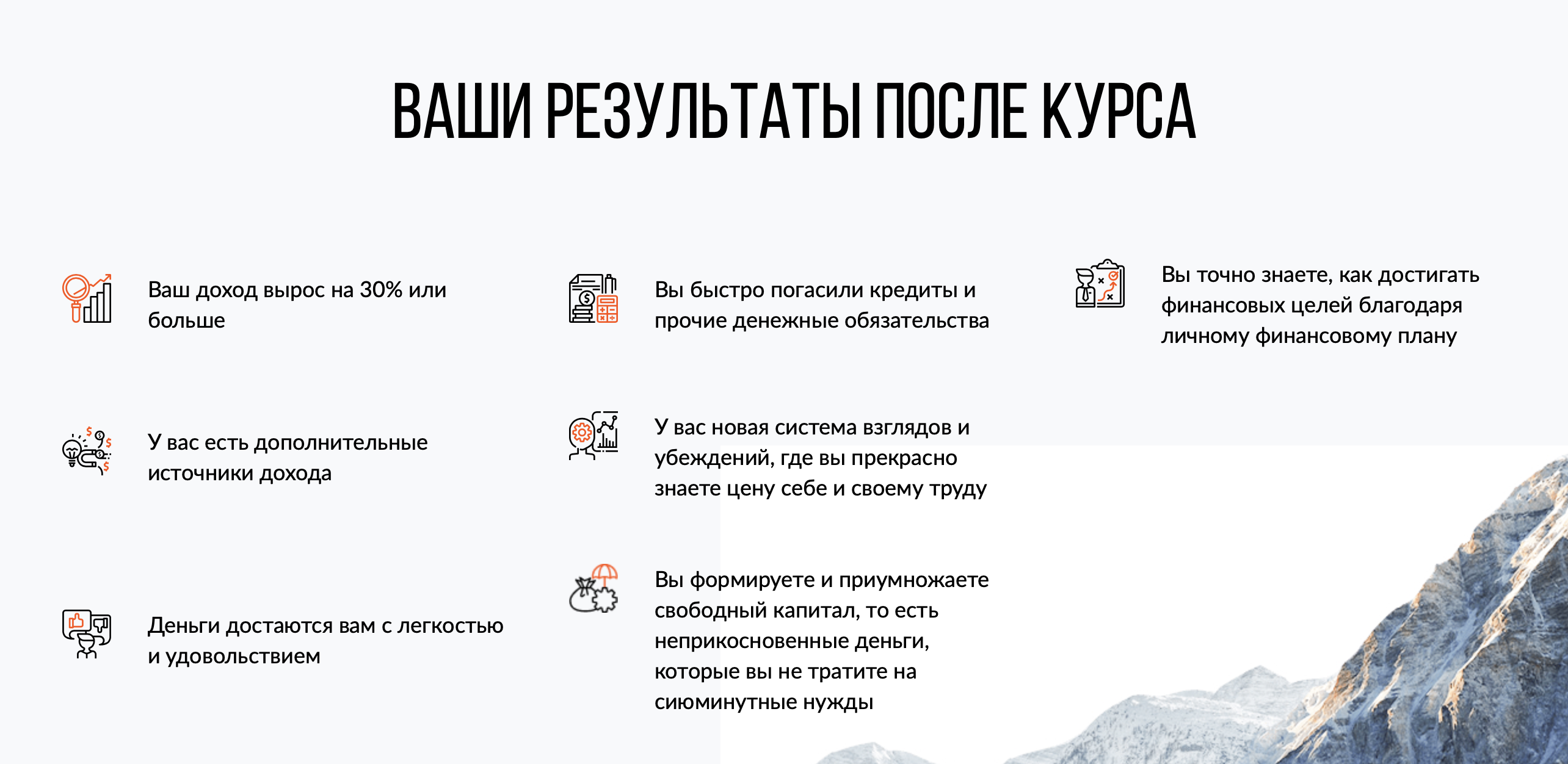 ВАШИ РЕЗУЛЬТАТЫ ПОСЛЕ КУРСА

Ваш доход вырос на 30% или больше

У вас есть дополнительные источники дохода

Деньги достаются вам с легкостью и удовольствием

Вы быстро погасили кредиты и прочие денежные обязательства

У вас новая система взглядов и убеждений, где вы прекрасно знаете цену себе и своему труду

Вы формируете и приумножаете свободный капитал, то есть неприкосновенные деньги, которые вы не тратите на сиюминутные нужды

Вы точно знаете, как достигать финансовых целей благодаря личному финансовому плану